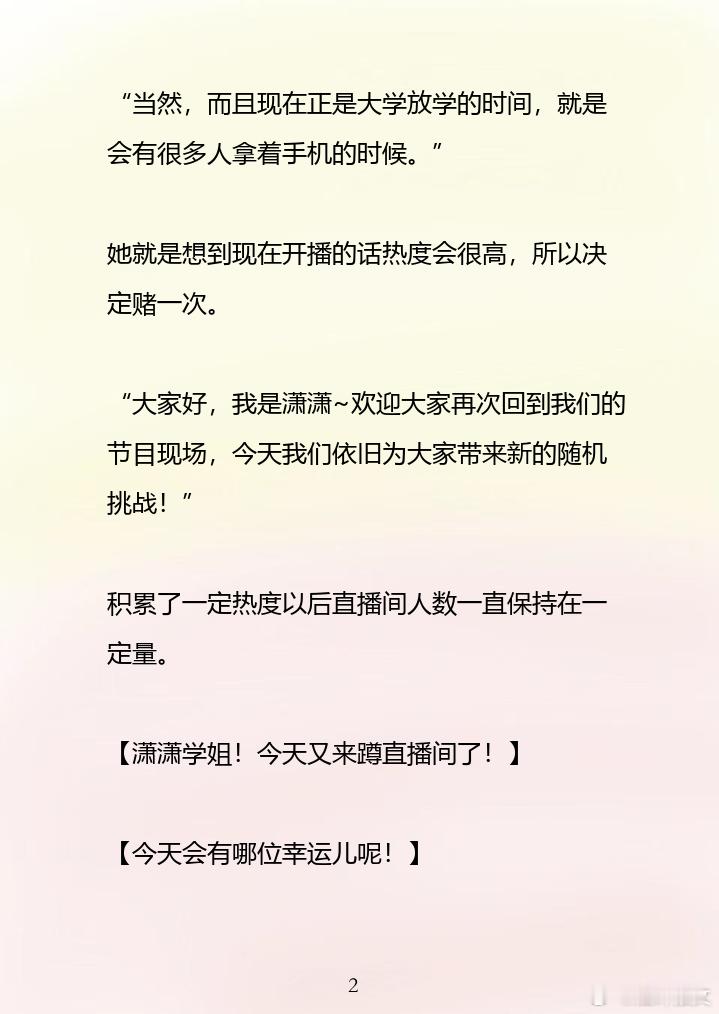 “当然，而且现在正是大学放学的时间，就是会有很多人拿着手机的时候。”

她就是想到现在开播的话热度会很高，所以决定赌一次。

“大家好，我是潇潇~欢迎大家再次回到我们的节目现场，今天我们依旧为大家带来新的随机挑战！”

积累了一定热度以后直播间人数一直保持在一定量。

【潇潇学姐！今天又来蹲直播间了！】

【今天会有哪位幸运儿呢！】

2